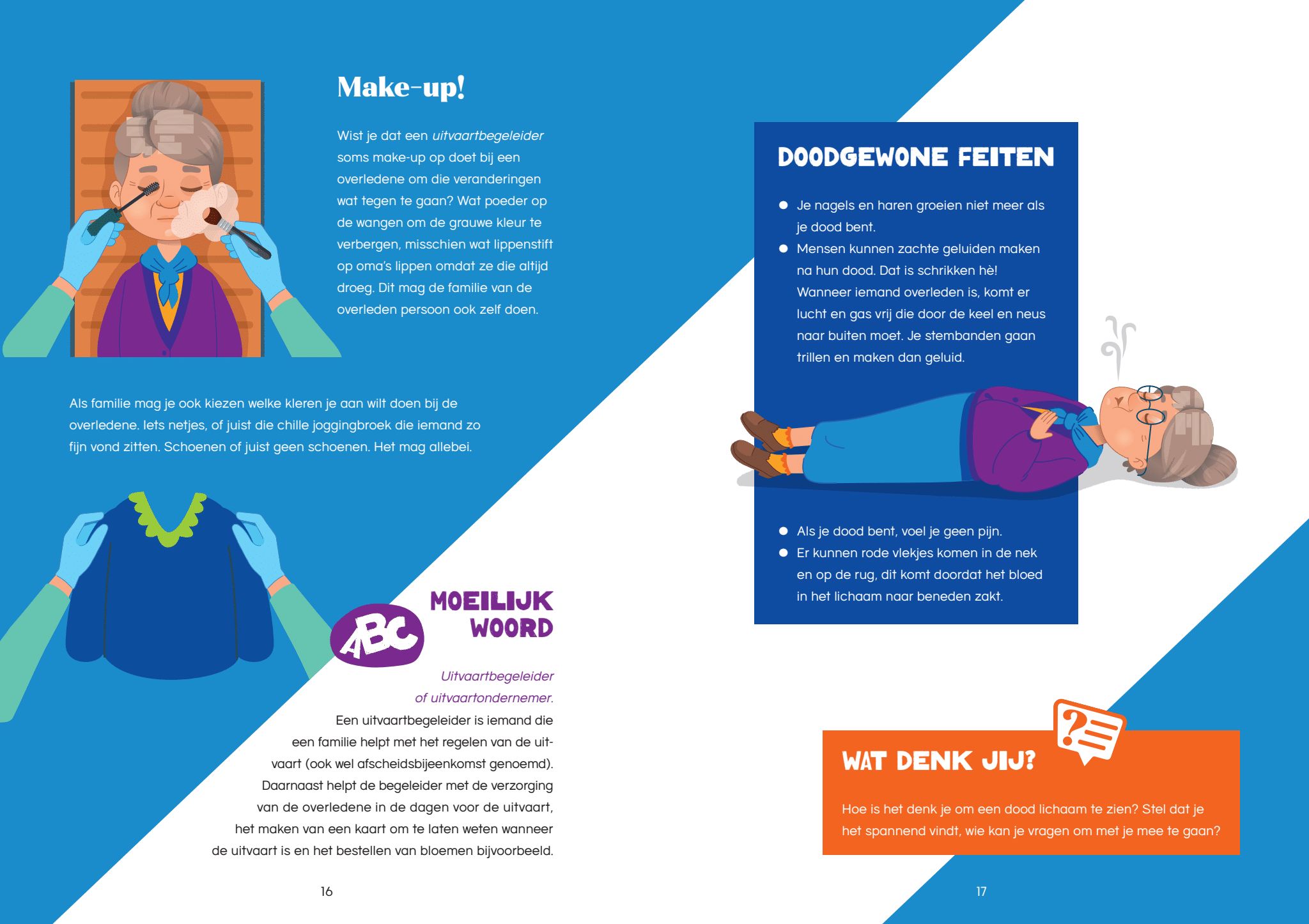 Make-up!

Wist je dat een uitvaartbegeleider soms make-up op doet bij een overledene om die veranderingen wat tegen te gaan? Wat poeder op de wangen om de grauwe kleur te verbergen, misschien wat lippenstift op oma's lippen omdat ze die altijd droeg. Dit mag de familie van de overleden persoon ook zelf doen.

Als familie mag je ook kiezen welke kleren je aan wilt doen bij de overledene. Iets netjes, of juist die chille joggingbroek die iemand zo fijn vond zitten. Schoenen of juist geen schoenen. Het mag allebei.

ABC

MOEILIJK WOORD

Uitvaartbegeleider of uitvaartondernemer.

Een uitvaartbegeleider is iemand die een familie helpt met het regelen van de uitvaart (ook wel afscheidsbijeenkomst genoemd). Daarnaast helpt de begeleider met de verzorging van de overledene in de dagen voor de uitvaart, het maken van een kaart om te laten weten wanneer de uitvaart is en het bestellen van bloemen bijvoorbeeld.

16

DOODGEWONE FEITEN

• Je nagels en haren groeien niet meer als je dood bent.
• Mensen kunnen zachte geluiden maken na hun dood. Dat is schrikken hè! Wanneer iemand overleden is, komt er lucht en gas vrij die door de keel en neus naar buiten moet. Je stembanden gaan trillen en maken dan geluid.

• Als je dood bent, voel je geen pijn.
• Er kunnen rode vlekjes komen in de nek en op de rug, dit komt doordat het bloed in het lichaam naar beneden zakt.

WAT DENK JIJ?

Hoe is het denk je om een dood lichaam te zien? Stel dat je het spannend vindt, wie kan je vragen om met je mee te gaan?

17